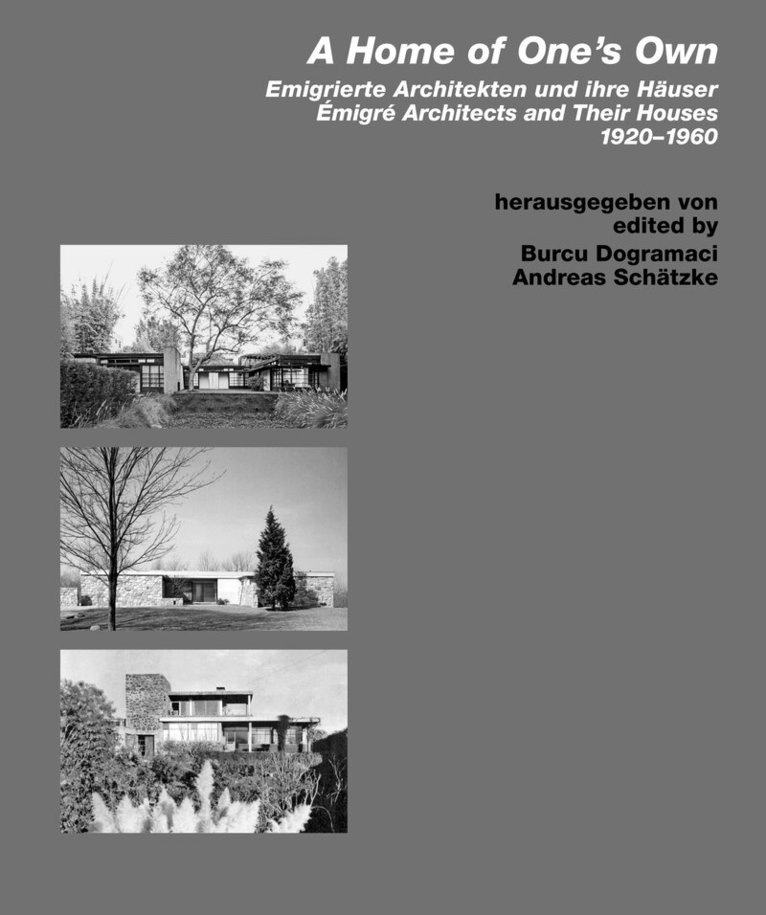 A Home of One's Own

Emigrierte Architekten und ihre Häuser
Émigré Architects and Their Houses
1920–1960

herausgegeben von
edited by
Burcu Dogramaci
Andreas Schätzke